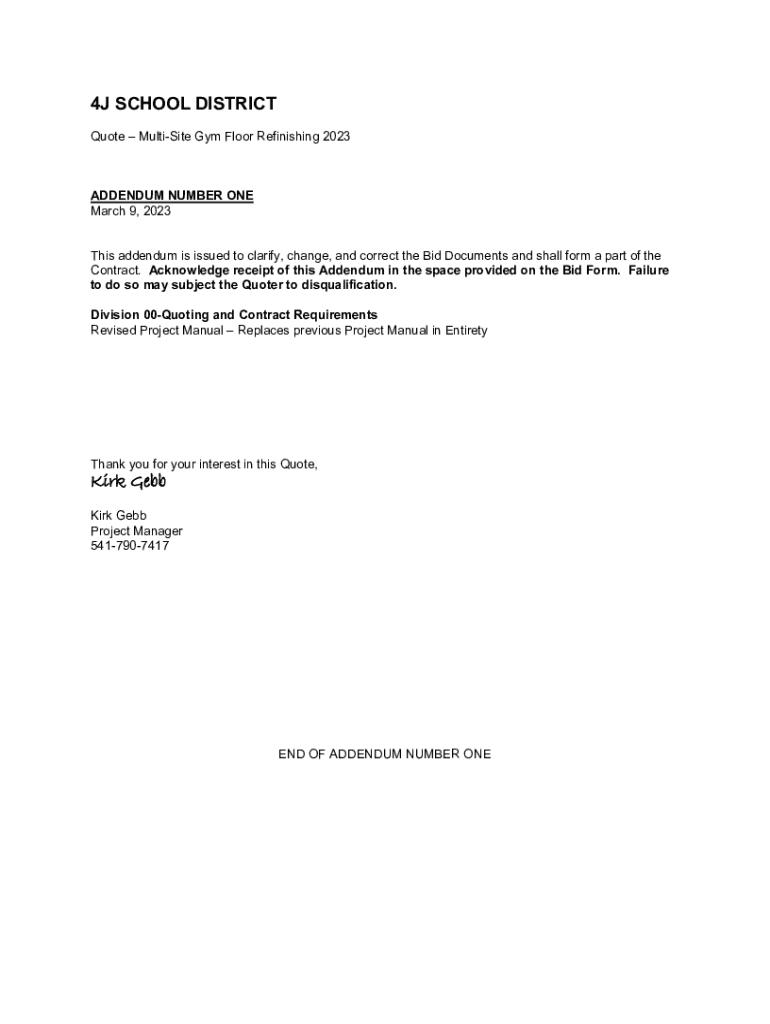 4J SCHOOL DISTRICT

Quote – Multi-Site Gym Floor Refinishing 2023

ADDENDUM NUMBER ONE
March 9, 2023

This addendum is issued to clarify, change, and correct the Bid Documents and shall form a part of the Contract. Acknowledge receipt of this Addendum in the space provided on the Bid Form. Failure to do so may subject the Quoter to disqualification.

Division 00-Quoting and Contract Requirements
Revised Project Manual – Replaces previous Project Manual in Entirety

Thank you for your interest in this Quote,
Kirk Gebb

Kirk Gebb
Project Manager
541-790-7417

END OF ADDENDUM NUMBER ONE